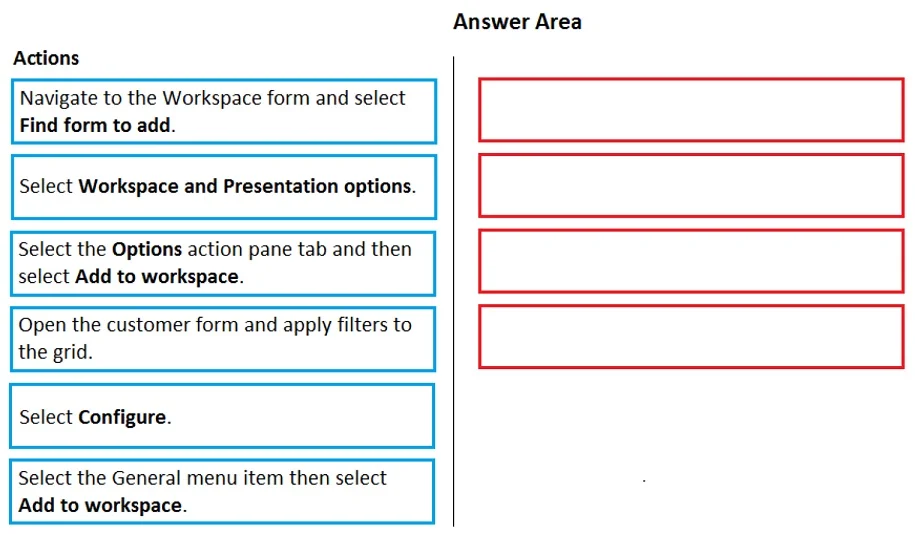 Answer Area

Actions

Navigate to the Workspace form and select **Find form to add**.

Select **Workspace and Presentation options**.

Select the **Options** action pane tab and then select **Add to workspace**.

Open the customer form and apply filters to the grid.

Select **Configure**.

Select the General menu item then select **Add to workspace**.